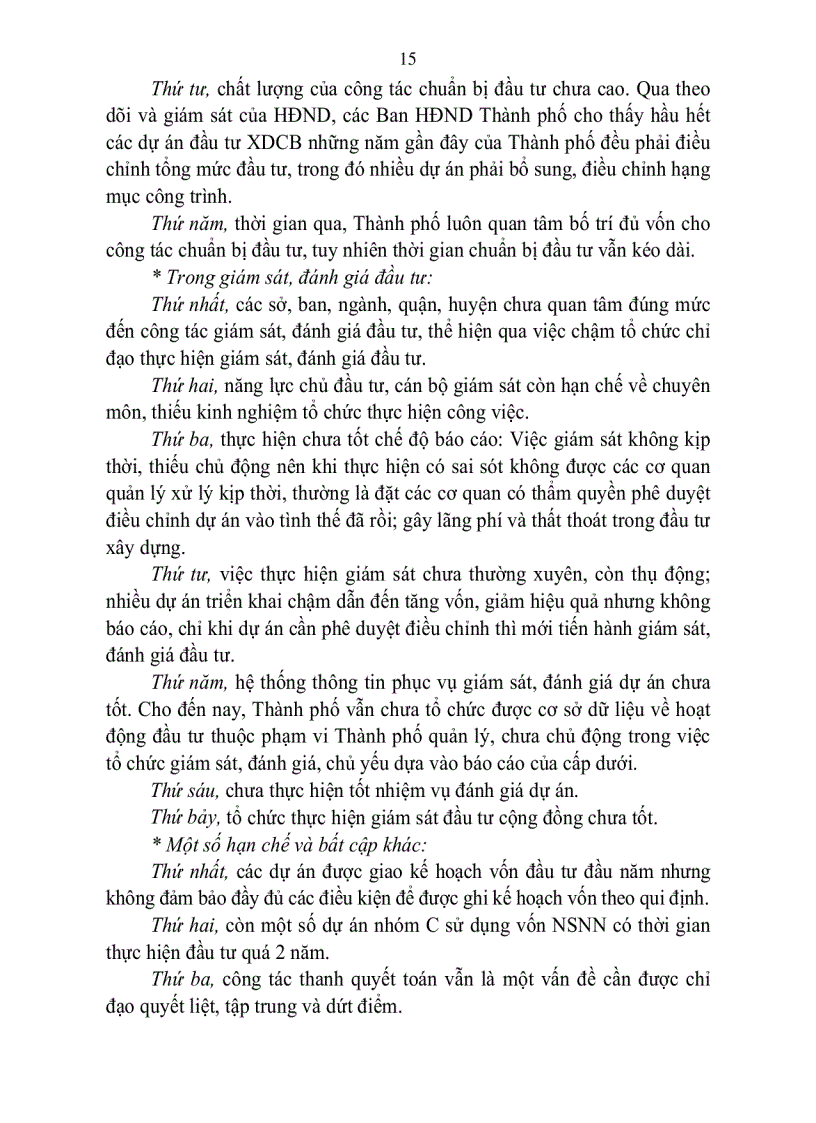 15

Thứ tư, chất lượng của công tác chuẩn bị đầu tư chưa cao. Qua theo dõi và giám sát của HĐND, các Ban HĐND Thành phố cho thấy hầu hết các dự án đầu tư XDCB những năm gần đây của Thành phố đều phải điều chỉnh tổng mức đầu tư, trong đó nhiều dự án phải bổ sung, điều chỉnh hạng mục công trình.

Thứ năm, thời gian qua, Thành phố luôn quan tâm bố trí đủ vốn cho công tác chuẩn bị đầu tư, tuy nhiên thời gian chuẩn bị đầu tư vẫn kéo dài.

* Trong giám sát, đánh giá đầu tư:

Thứ nhất, các sở, ban, ngành, quận, huyện chưa quan tâm đúng mức đến công tác giám sát, đánh giá đầu tư, thể hiện qua việc chậm tổ chức chỉ đạo thực hiện giám sát, đánh giá đầu tư.

Thứ hai, năng lực chủ đầu tư, cán bộ giám sát còn hạn chế về chuyên môn, thiếu kinh nghiệm tổ chức thực hiện công việc.

Thứ ba, thực hiện chưa tốt chế độ báo cáo: Việc giám sát không kịp thời, thiếu chủ động nên khi thực hiện có sai sót không được các cơ quan quản lý xử lý kịp thời, thường là đặt các cơ quan có thẩm quyền phê duyệt điều chỉnh dự án vào tình thế đã rồi; gây lãng phí và thất thoát trong đầu tư xây dựng.

Thứ tư, việc thực hiện giám sát chưa thường xuyên, còn thụ động; nhiều dự án triển khai chậm dẫn đến tăng vốn, giảm hiệu quả nhưng không báo cáo, chỉ khi dự án cần phê duyệt điều chỉnh thì mới tiến hành giám sát, đánh giá đầu tư.

Thứ năm, hệ thống thông tin phục vụ giám sát, đánh giá dự án chưa tốt. Cho đến nay, Thành phố vẫn chưa tổ chức được cơ sở dữ liệu về hoạt động đầu tư thuộc phạm vi Thành phố quản lý, chưa chủ động trong việc tổ chức giám sát, đánh giá, chủ yếu dựa vào báo cáo của cấp dưới.

Thứ sáu, chưa thực hiện tốt nhiệm vụ đánh giá dự án.

Thứ bảy, tổ chức thực hiện giám sát đầu tư cộng đồng chưa tốt.

* Một số hạn chế và bất cập khác:

Thứ nhất, các dự án được giao kế hoạch vốn đầu tư đầu năm nhưng không đảm bảo đầy đủ các điều kiện để được ghi kế hoạch vốn theo qui định.

Thứ hai, còn một số dự án nhóm C sử dụng vốn NSNN có thời gian thực hiện đầu tư quá 2 năm.

Thứ ba, công tác thanh quyết toán vẫn là một vấn đề cần được chỉ đạo quyết liệt, tập trung và dứt điểm.